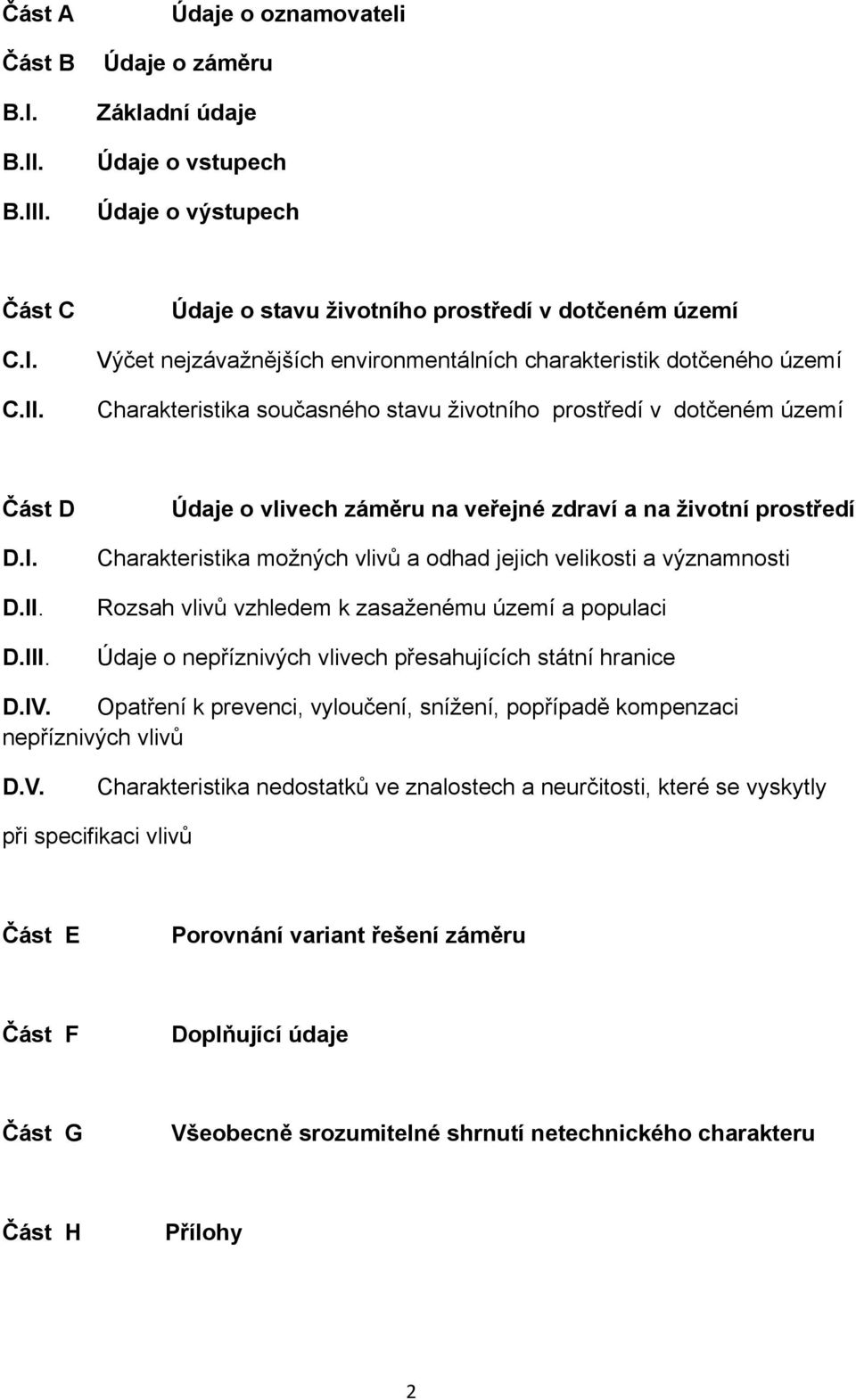 Část A Údaje o oznamovateli

Část B Údaje o záměru

B.I. Základní údaje

B.II. Údaje o vstupech

B.III. Údaje o výstupech

Část C Údaje o stavu životního prostředí v dotčeném území

C.I. Výčet nejzávažnějších environmentálních charakteristik dotčeného území

C.II. Charakteristika současného stavu životního prostředí v dotčeném území

Část D Údaje o vlivech záměru na veřejné zdraví a na životní prostředí

D.I. Charakteristika možných vlivů a odhad jejich velikosti a významnosti

D.II. Rozsah vlivů vzhledem k zasaženému území a populaci

D.III. Údaje o nepříznivých vlivech přesahujících státní hranice

D.IV. Opatření k prevenci, vyloučení, snížení, popřípadě kompenzaci nepříznivých vlivů

D.V. Charakteristika nedostatků ve znalostech a neurčitosti, které se vyskytly při specifikaci vlivů

Část E Porovnání variant řešení záměru

Část F Doplňující údaje

Část G Všeobecně srozumitelné shrnutí netechnického charakteru

Část H Přílohy

2